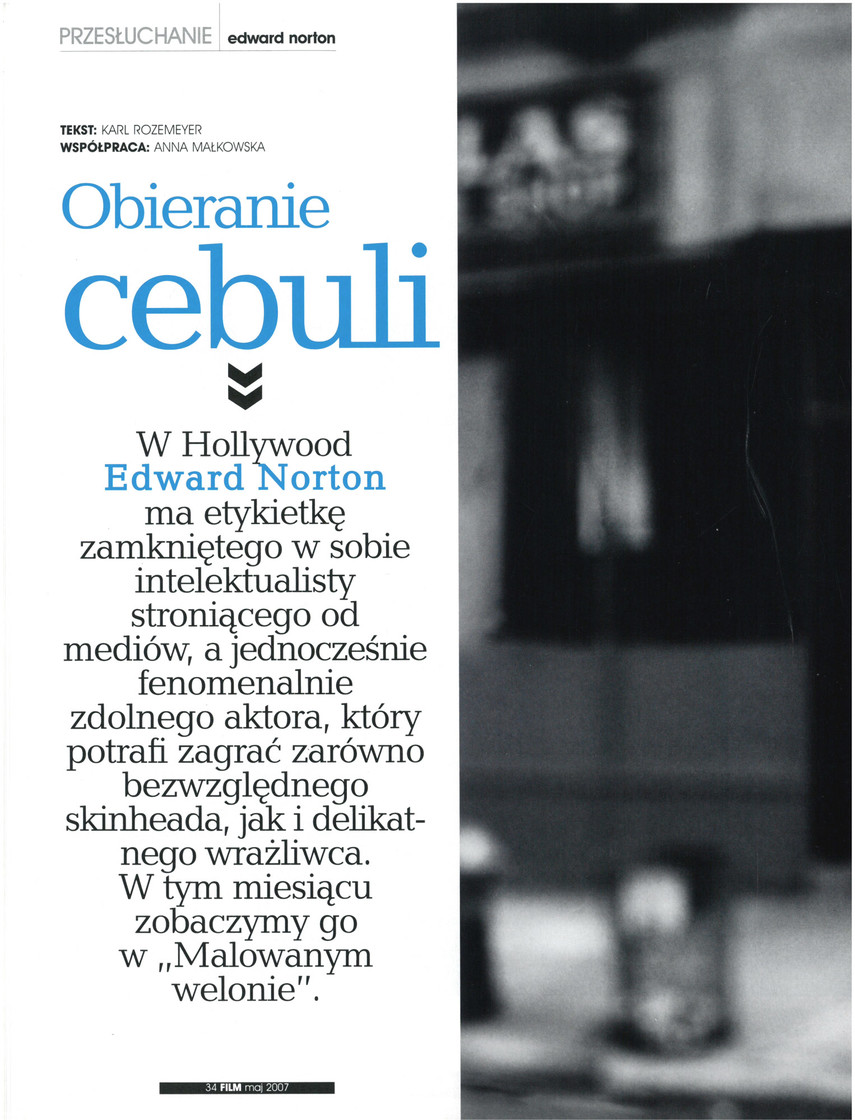 PRZESŁUCHANIE edward norton

TEKST: KARL ROZEMEYER
WSPÓŁPRACA: ANNA MAŁKOWSKA

Obieranie cebuli

W Hollywood Edward Norton ma etykietkę zamkniętego w sobie intelektualisty stroniącego od mediów, a jednocześnie fenomenalnie zdolnego aktora, który potrafi zagrać zarówno bezwzględnego skinheada, jak i delikatnego wrażliwca. W tym miesiącu zobaczymy go w „Malowanym welonie".

34 FILM maj 2007